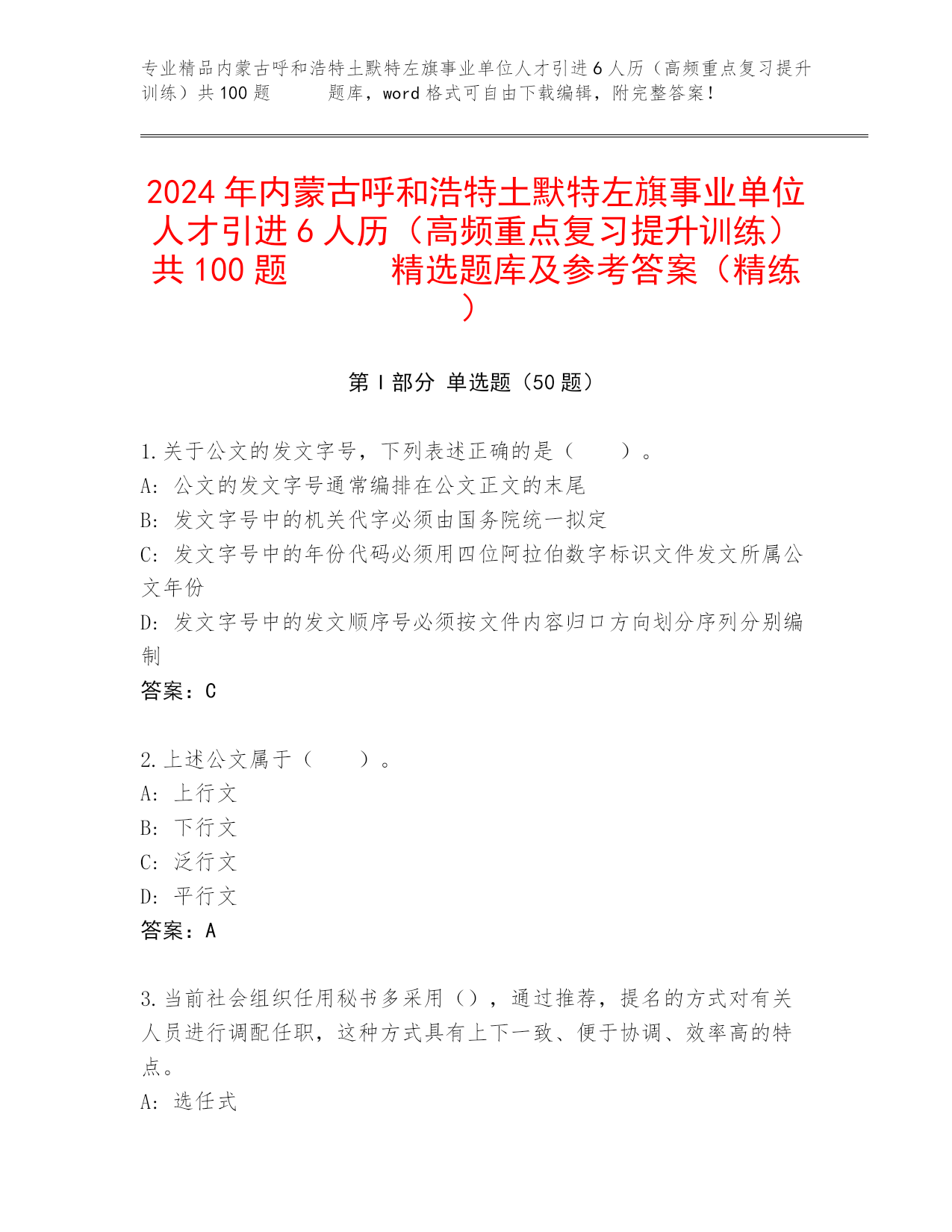 专业精品内蒙古呼和浩特土默特左旗事业单位人才引进6人历（高频重点复习提升训练）共100题　　题库，word格式可自由下载编辑，附完整答案！

2024年内蒙古呼和浩特土默特左旗事业单位人才引进6人历（高频重点复习提升训练）共100题　　精选题库及参考答案（精练）

第Ⅰ部分 单选题（50题）

1.关于公文的发文字号，下列表述正确的是（　　）。
A: 公文的发文字号通常编排在公文正文的末尾
B: 发文字号中的机关代字必须由国务院统一拟定
C: 发文字号中的年份代码必须用四位阿拉伯数字标识文件发文所属公文年份
D: 发文字号中的发文顺序号必须按文件内容归口方向划分序列分别编制
答案：C

2.上述公文属于（　　）。
A: 上行文
B: 下行文
C: 泛行文
D: 平行文
答案：A

3.当前社会组织任用秘书多采用（），通过推荐，提名的方式对有关人员进行调配任职，这种方式具有上下一致、便于协调、效率高的特点。
A: 选任式